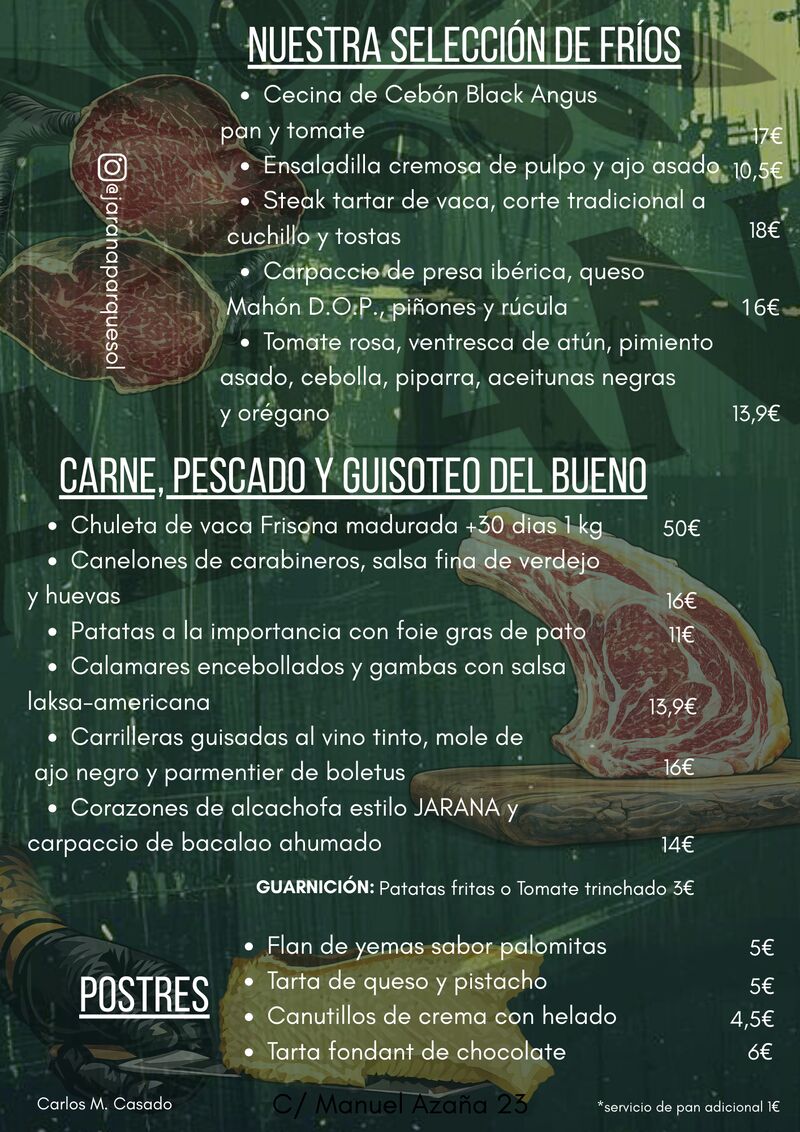 NUESTRA SELECCIÓN DE FRÍOS

• Cecina de Cebón Black Angus pan y tomate 17€

• Ensaladilla cremosa de pulpo y ajo asado 10,5€

• Steak tartar de vaca, corte tradicional a cuchillo y tostas 18€

• Carpaccio de presa ibérica, queso Mahón D.O.P., piñones y rúcula 16€

• Tomate rosa, ventresca de atún, pimiento asado, cebolla, piparra, aceitunas negras y orégano 13,9€

@jaranaparquesol

CARNE, PESCADO Y GUISOTEO DEL BUENO

• Chuleta de vaca Frisona madurada +30 dias 1 kg 50€

• Canelones de carabineros, salsa fina de verdejo y huevas 16€

• Patatas a la importancia con foie gras de pato 11€

• Calamares encebollados y gambas con salsa laksa-americana 13,9€

• Carrilleras guisadas al vino tinto, mole de ajo negro y parmentier de boletus 16€

• Corazones de alcachofa estilo JARANA y carpaccio de bacalao ahumado 14€

GUARNICIÓN: Patatas fritas o Tomate trinchado 3€

POSTRES

• Flan de yemas sabor palomitas 5€

• Tarta de queso y pistacho 5€

• Canutillos de crema con helado 4,5€

• Tarta fondant de chocolate 6€

Carlos M. Casado

C/ Manuel Azaña 23

*servicio de pan adicional 1€